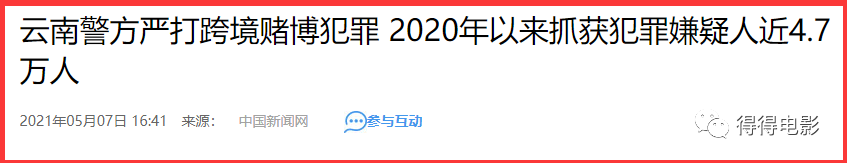 云南警方严打跨境赌博犯罪 2020年以来抓获犯罪嫌疑人近4.7万人

2021年05月07日 16:41 来源： 中国新闻网 参与互动

得得电影